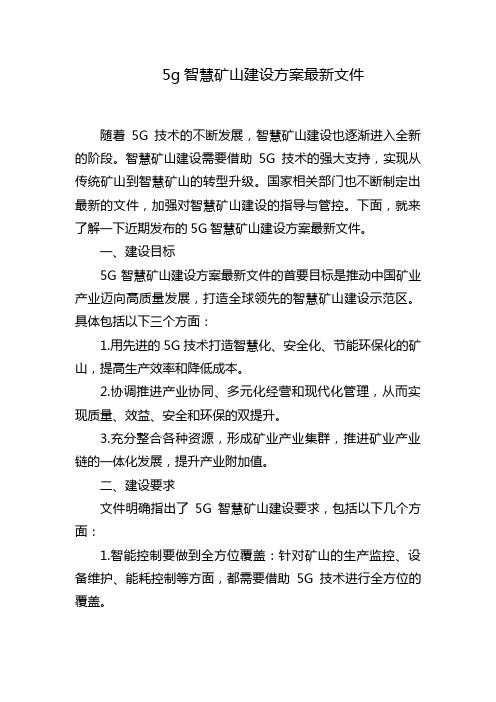 5g 智慧矿山建设方案最新文件

随着 5G 技术的不断发展，智慧矿山建设也逐渐进入全新的阶段。智慧矿山建设需要借助 5G 技术的强大支持，实现从传统矿山到智慧矿山的转型升级。国家相关部门也不断制定出最新的文件，加强对智慧矿山建设的指导与管控。下面，就来了解一下近期发布的 5G 智慧矿山建设方案最新文件。

一、建设目标

5G 智慧矿山建设方案最新文件的首要目标是推动中国矿业产业迈向高质量发展，打造全球领先的智慧矿山建设示范区。具体包括以下三个方面：

1.用先进的 5G 技术打造智慧化、安全化、节能环保化的矿山，提高生产效率和降低成本。

2.协调推进产业协同、多元化经营和现代化管理，从而实现质量、效益、安全和环保的双提升。

3.充分整合各种资源，形成矿业产业集群，推进矿业产业链的一体化发展，提升产业附加值。

二、建设要求

文件明确指出了 5G 智慧矿山建设要求，包括以下几个方面：

1.智能控制要做到全方位覆盖：针对矿山的生产监控、设备维护、能耗控制等方面，都需要借助 5G 技术进行全方位的覆盖。